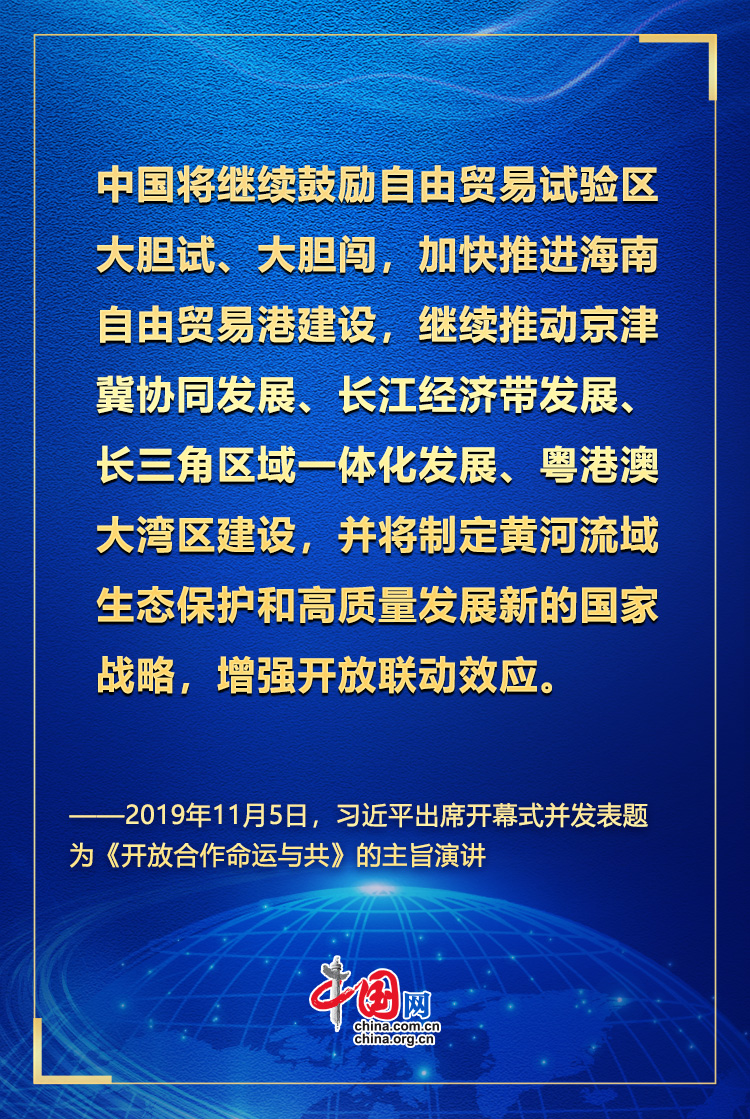 中国将继续鼓励自由贸易试验区大胆试、大胆闯，加快推进海南自由贸易港建设，继续推动京津冀协同发展、长江经济带发展、长三角区域一体化发展、粤港澳大湾区建设，并将制定黄河流域生态保护和高质量发展新的国家战略，增强开放联动效应。

——2019年11月5日，习近平出席开幕式并发表题为《开放合作命运与共》的主旨演讲

中国网
china.com.cn
china.org.cn